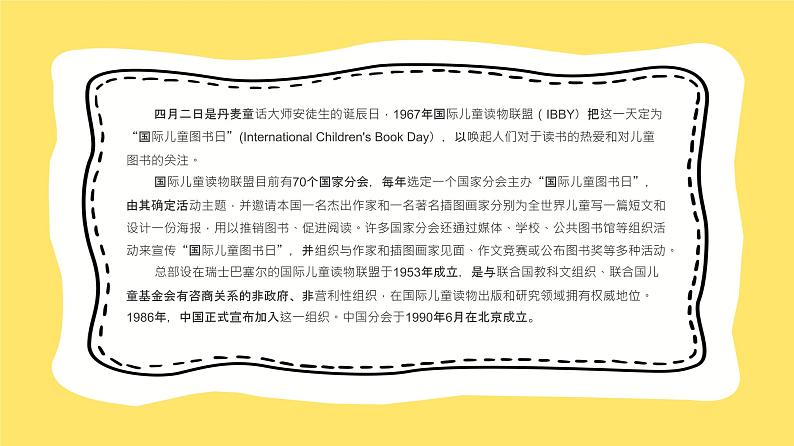 四月二日是丹麦童话大师安徒生的诞辰日，1967年国际儿童读物联盟（IBBY）把这一天定为“国际儿童图书日”(International Children's Book Day)，以唤起人们对于读书的热爱和对儿童图书的关注。

国际儿童读物联盟目前有70个国家分会，每年选定一个国家分会主办“国际儿童图书日”，由其确定活动主题，并邀请本国一名杰出作家和一名著名插图画家分别为全世界儿童写一篇短文和设计一份海报，用以推销图书、促进阅读。许多国家分会还通过媒体、学校、公共图书馆等组织活动来宣传“国际儿童图书日”，并组织与作家和插图画家见面、作文竞赛或公布图书奖等多种活动。

总部设在瑞士巴塞尔的国际儿童读物联盟于1953年成立，是与联合国教科文组织、联合国儿童基金会有咨商关系的非政府、非营利性组织，在国际儿童读物出版和研究领域拥有权威地位。1986年，中国正式宣布加入这一组织。中国分会于1990年6月在北京成立。